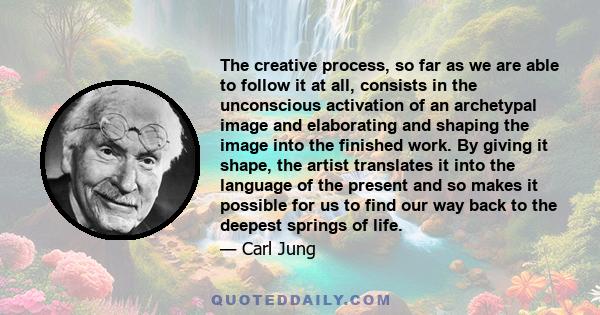 The creative process, so far as we are able to follow it at all, consists in the unconscious activation of an archetypal image and elaborating and shaping the image into the finished work. By giving it shape, the artist translates it into the language of the present and so makes it possible for us to find our way back to the deepest springs of life.

— Carl Jung

QUOTEDDAILY.COM